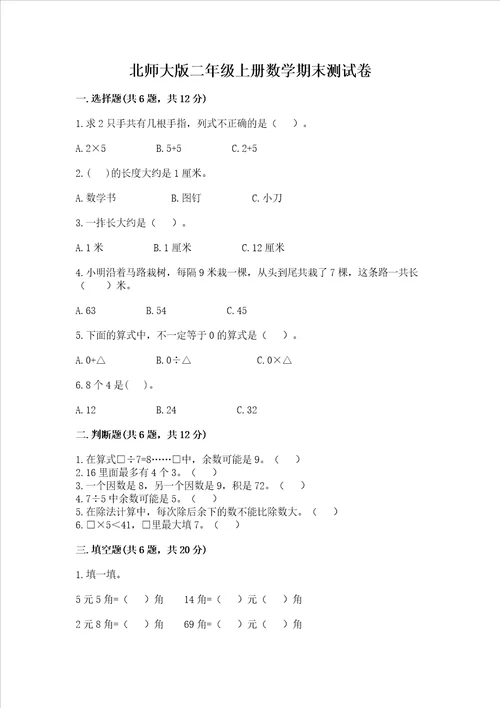 北师大版二年级上册数学期末测试卷

一.选择题(共6题，共12分)

1.求2只手共有几根手指，列式不正确的是（　）。

A.2×5　　B.5+5　　C.2+5

2.(　)的长度大约是1厘米。

A.数学书　　B.图钉　　C.小刀

3.一拃长大约是（　）。

A.1米　　B.1厘米　　C.12厘米

4.小明沿着马路栽树，每隔9米栽一棵，从头到尾共栽了7棵，这条路一共长（　）米。

A.63　　B.54　　C.45

5.下面的算式中，不一定等于0的算式是（　）。

A.0+△　　B.0÷△　　C.0×△

6.8个4是(　)。

A.12　　B.24　　C.32

二.判断题(共6题，共12分)

1.在算式□÷7=8……□中，余数可能是9。（　）
2.16里面最多有4个3。（　）
3.一个因数是8，另一个因数是9，积是72。（　）
4.7÷5中余数可能是5。（　）
5.在除法计算中，每次除后余下的数不能比除数大。（　）
6.□×5<41，□里最大填7。（　）

三.填空题(共6题，共20分)

1.填一填。

5元5角=（　）角　　14角=（　）元（　）角

2元8角=（　）角　　69角=（　）元（　）角